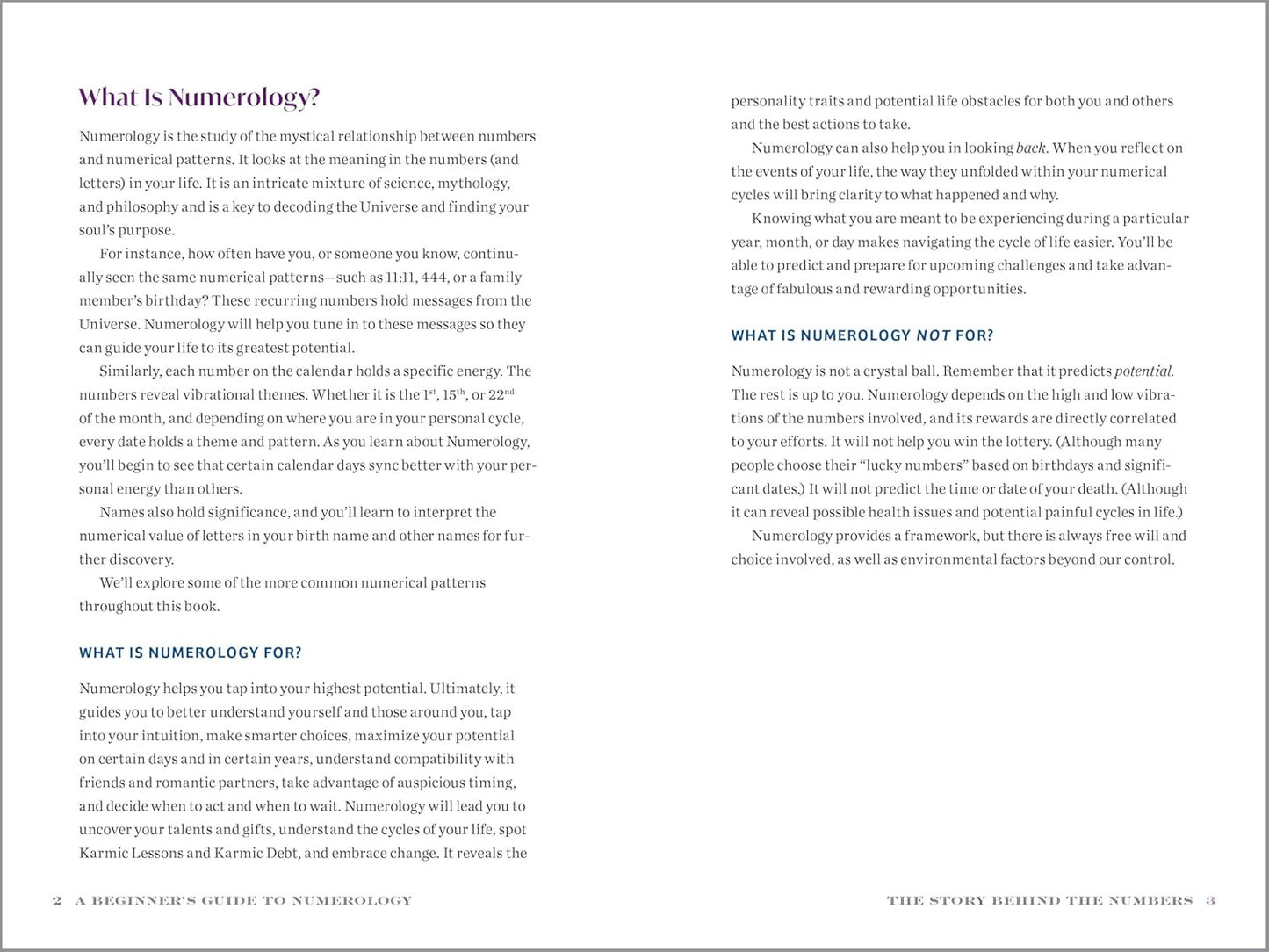 What Is Numerology?

Numerology is the study of the mystical relationship between numbers and numerical patterns. It looks at the meaning in the numbers (and letters) in your life. It is an intricate mixture of science, mythology, and philosophy and is a key to decoding the Universe and finding your soul's purpose.

For instance, how often have you, or someone you know, continually seen the same numerical patterns—such as 11:11, 444, or a family member's birthday? These recurring numbers hold messages from the Universe. Numerology will help you tune in to these messages so they can guide your life to its greatest potential.

Similarly, each number on the calendar holds a specific energy. The numbers reveal vibrational themes. Whether it is the $1^{st}$, $15^{th}$, or $22^{nd}$ of the month, and depending on where you are in your personal cycle, every date holds a theme and pattern. As you learn about Numerology, you'll begin to see that certain calendar days sync better with your personal energy than others.

Names also hold significance, and you'll learn to interpret the numerical value of letters in your birth name and other names for further discovery.

We'll explore some of the more common numerical patterns throughout this book.

WHAT IS NUMEROLOGY FOR?

Numerology helps you tap into your highest potential. Ultimately, it guides you to better understand yourself and those around you, tap into your intuition, make smarter choices, maximize your potential on certain days and in certain years, understand compatibility with friends and romantic partners, take advantage of auspicious timing, and decide when to act and when to wait. Numerology will lead you to uncover your talents and gifts, understand the cycles of your life, spot Karmic Lessons and Karmic Debt, and embrace change. It reveals the

2 A BEGINNER'S GUIDE TO NUMEROLOGY

personality traits and potential life obstacles for both you and others and the best actions to take.

Numerology can also help you in looking back. When you reflect on the events of your life, the way they unfolded within your numerical cycles will bring clarity to what happened and why.

Knowing what you are meant to be experiencing during a particular year, month, or day makes navigating the cycle of life easier. You'll be able to predict and prepare for upcoming challenges and take advantage of fabulous and rewarding opportunities.

WHAT IS NUMEROLOGY NOT FOR?

Numerology is not a crystal ball. Remember that it predicts potential. The rest is up to you. Numerology depends on the high and low vibrations of the numbers involved, and its rewards are directly correlated to your efforts. It will not help you win the lottery. (Although many people choose their "lucky numbers" based on birthdays and significant dates.) It will not predict the time or date of your death. (Although it can reveal possible health issues and potential painful cycles in life.)

Numerology provides a framework, but there is always free will and choice involved, as well as environmental factors beyond our control.

THE STORY BEHIND THE NUMBERS 3